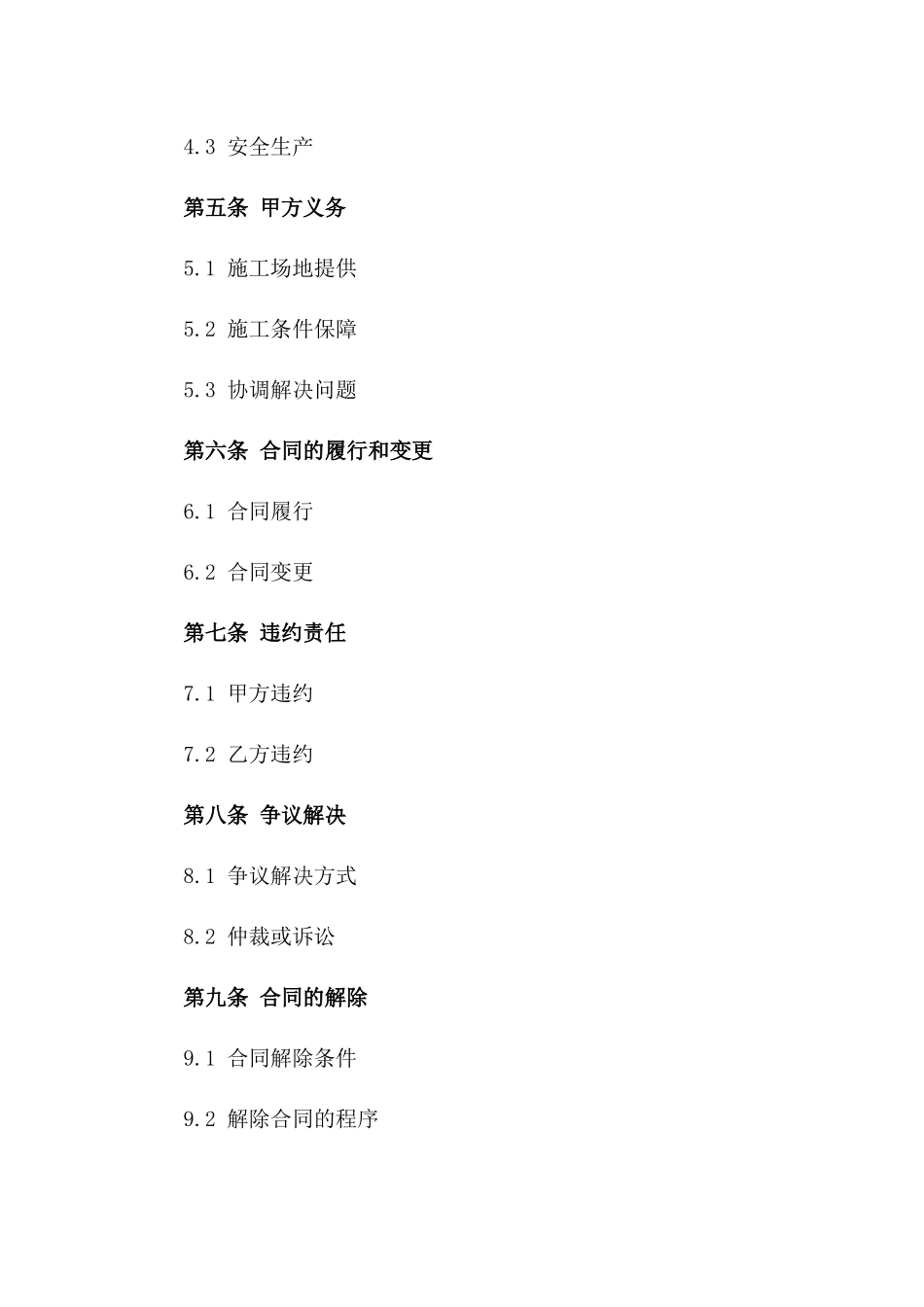 4.3 安全生产

第五条 甲方义务

5.1 施工场地提供

5.2 施工条件保障

5.3 协调解决问题

第六条 合同的履行和变更

6.1 合同履行

6.2 合同变更

第七条 违约责任

7.1 甲方违约

7.2 乙方违约

第八条 争议解决

8.1 争议解决方式

8.2 仲裁或诉讼

第九条 合同的解除

9.1 合同解除条件

9.2 解除合同的程序